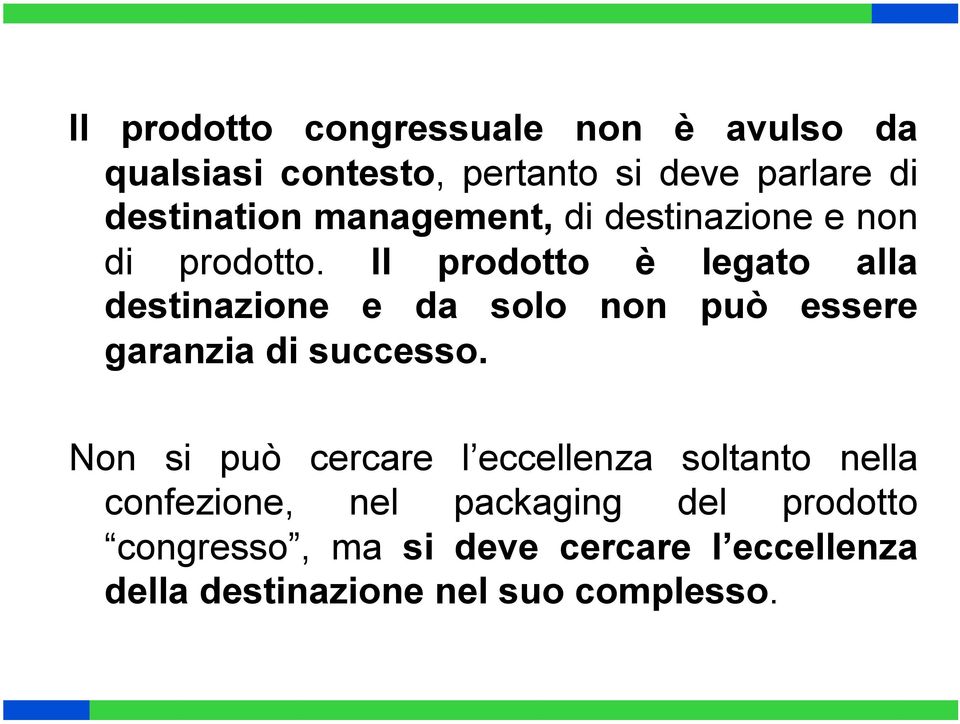 Il prodotto congressuale non è avulso da qualsiasi contesto, pertanto si deve parlare di destination management, di destinazione e non di prodotto. Il prodotto è legato alla destinazione e da solo non può essere garanzia di successo.

Non si può cercare l’eccellenza soltanto nella confezione, nel packaging del prodotto “congresso”, ma si deve cercare l’eccellenza della destinazione nel suo complesso.